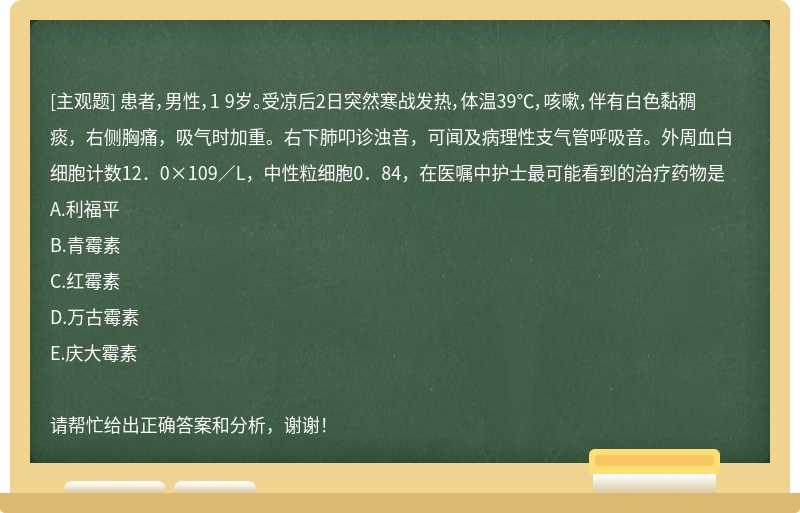 [主观题] 患者，男性，1 9岁。受凉后2日突然寒战发热，体温39℃，咳嗽，伴有白色黏稠痰，右侧胸痛，吸气时加重。右下肺叩诊浊音，可闻及病理性支气管呼吸音。外周血白细胞计数12．0×109／L，中性粒细胞0．84，在医嘱中护士最可能看到的治疗药物是

A.利福平

B.青霉素

C.红霉素

D.万古霉素

E.庆大霉素

请帮忙给出正确答案和分析，谢谢！